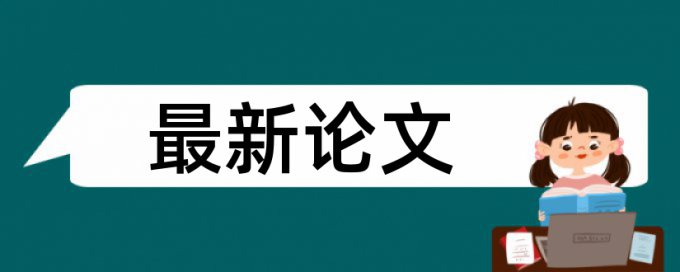 最新论文